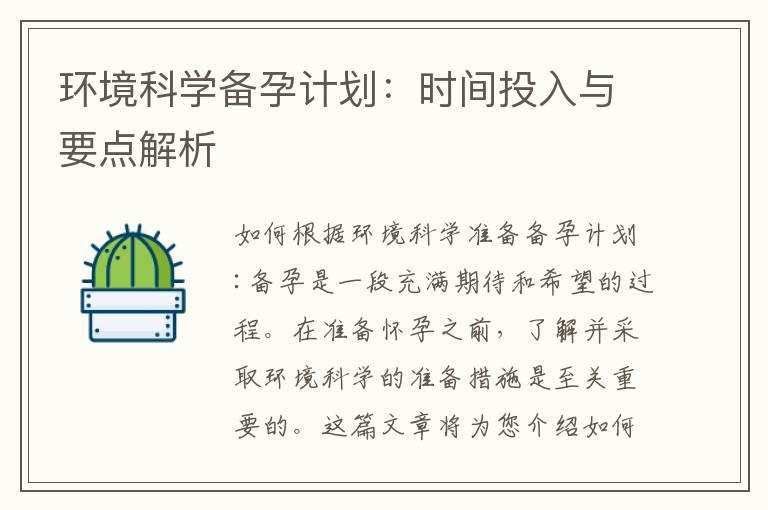 环境科学备孕计划：时间投入与要点解析

如何根据环境科学准备备孕计划:备孕是一段充满期待和希望的过程。在准备怀孕之前，了解并采取环境科学的准备措施是至关重要的。这篇文章将为您介绍如何